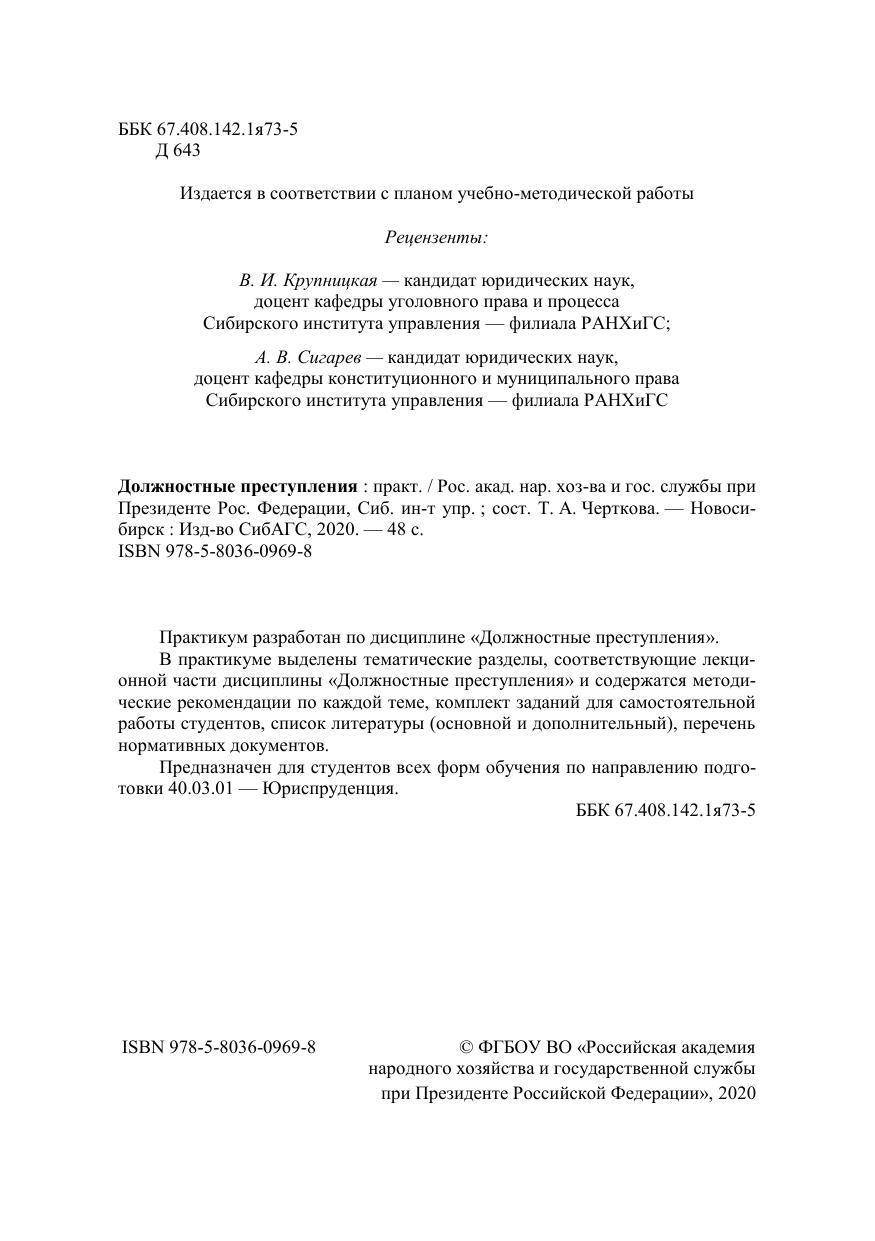 ББК 67.408.142.1я73-5
Д 643

Издается в соответствии с планом учебно-методической работы

Рецензенты:

В. И. Крупницкая — кандидат юридических наук, доцент кафедры уголовного права и процесса Сибирского института управления — филиала РАНХиГС;

А. В. Сигарев — кандидат юридических наук, доцент кафедры конституционного и муниципального права Сибирского института управления — филиала РАНХиГС

Должностные преступления : практ. / Рос. акад. нар. хоз-ва и гос. службы при Президенте Рос. Федерации, Сиб. ин-т упр. ; сост. Т. А. Черткова. — Новосибирск : Изд-во СибАГС, 2020. — 48 с.
ISBN 978-5-8036-0969-8

Практикум разработан по дисциплине «Должностные преступления».

В практикуме выделены тематические разделы, соответствующие лекционной части дисциплины «Должностные преступления» и содержатся методические рекомендации по каждой теме, комплект заданий для самостоятельной работы студентов, список литературы (основной и дополнительный), перечень нормативных документов.

Предназначен для студентов всех форм обучения по направлению подготовки 40.03.01 — Юриспруденция.

ББК 67.408.142.1я73-5

ISBN 978-5-8036-0969-8

© ФГБОУ ВО «Российская академия народного хозяйства и государственной службы при Президенте Российской Федерации», 2020